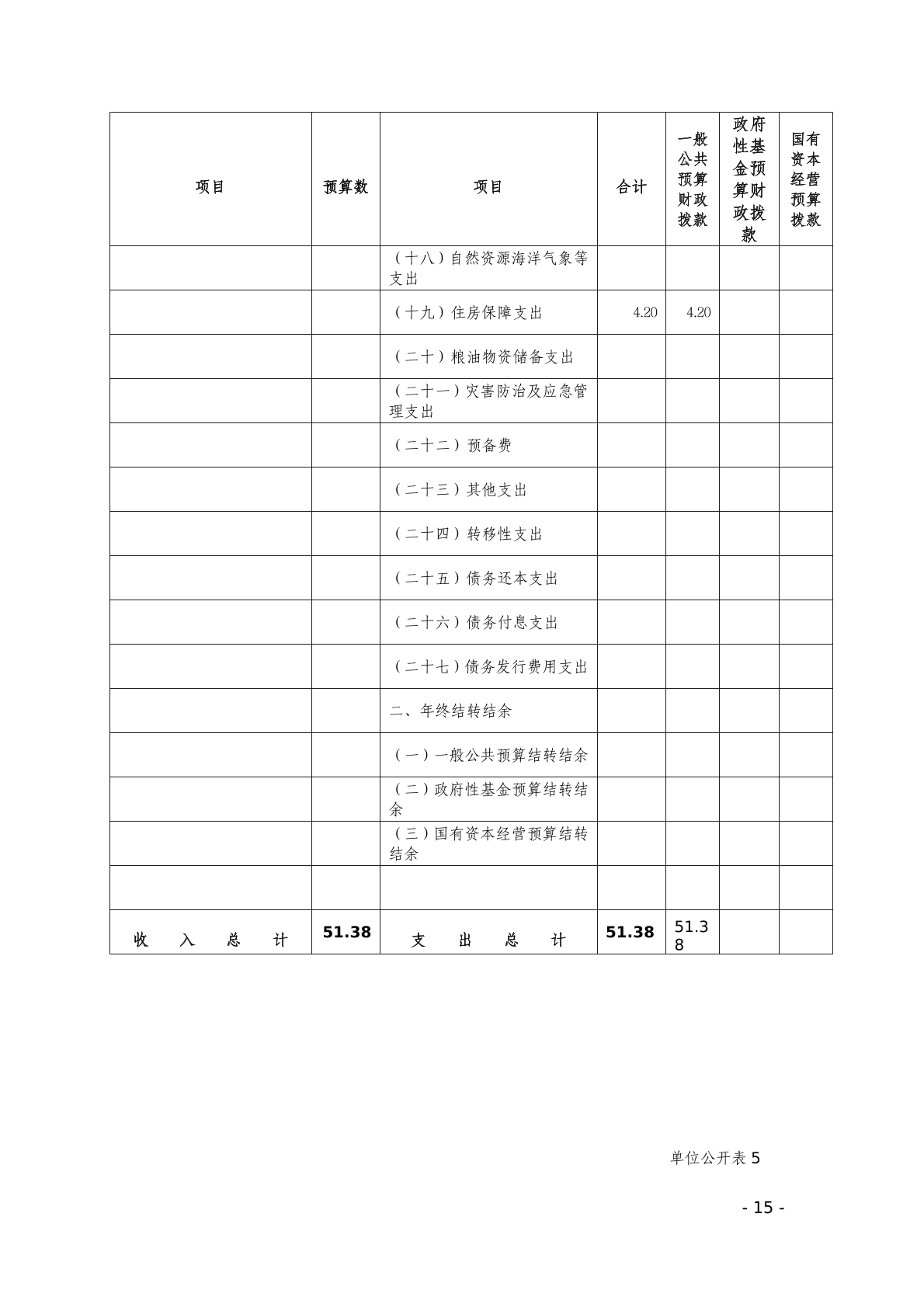 | 项目 | 预算数 | 项目 | 合计 | 一般公共预算财政拨款 | 政府性基金预算财政拨款 | 国有资本经营预算拨款 |
|---|---|---|---|---|---|---|
| | | （十八）自然资源海洋气象等支出 | | | | |
| | | （十九）住房保障支出 | 4.20 | 4.20 | | |
| | | （二十）粮油物资储备支出 | | | | |
| | | （二十一）灾害防治及应急管理支出 | | | | |
| | | （二十二）预备费 | | | | |
| | | （二十三）其他支出 | | | | |
| | | （二十四）转移性支出 | | | | |
| | | （二十五）债务还本支出 | | | | |
| | | （二十六）债务付息支出 | | | | |
| | | （二十七）债务发行费用支出 | | | | |
| | | 二、年终结转结余 | | | | |
| | | （一）一般公共预算结转结余 | | | | |
| | | （二）政府性基金预算结转结余 | | | | |
| | | （三）国有资本经营预算结转结余 | | | | |
| | | | | | | |
| 收 入 总 计 | 51.38 | 支 出 总 计 | 51.38 | 51.38 | | |

单位公开表 5

- 15 -